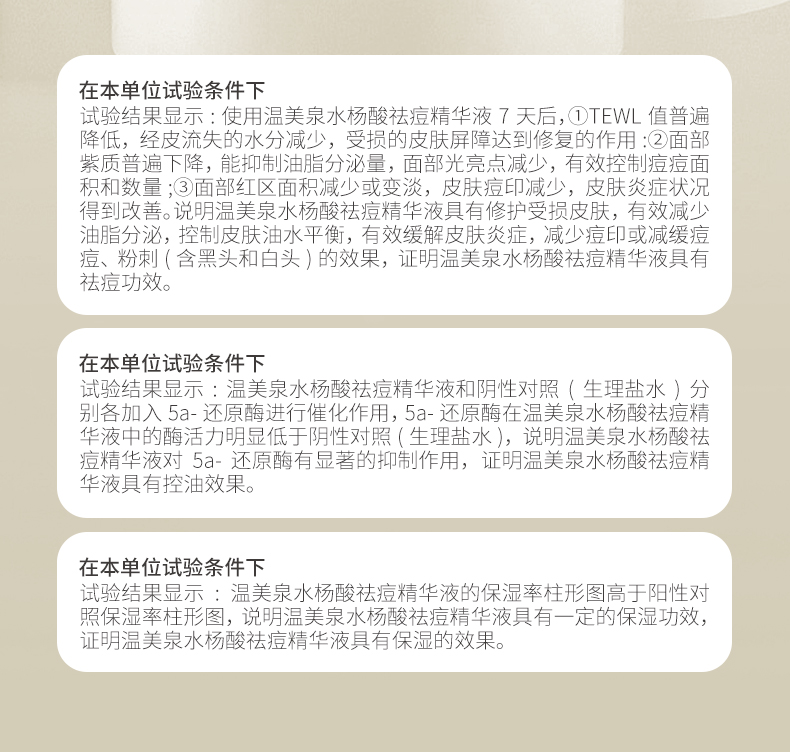 在本单位试验条件下

试验结果显示：使用温美泉水杨酸祛痘精华液7天后，①TEWL值普遍降低，经皮流失的水分减少，受损的皮肤屏障达到修复的作用：②面部紫质普遍下降，能抑制油脂分泌量，面部光亮点减少，有效控制痘痘面积和数量；③面部红区面积减少或变淡，皮肤痘印减少，皮肤炎症状况得到改善。说明温美泉水杨酸祛痘精华液具有修护受损皮肤，有效减少油脂分泌，控制皮肤油水平衡，有效缓解皮肤炎症，减少痘印或减缓痘痘、粉刺（含黑头和白头）的效果，证明温美泉水杨酸祛痘精华液具有祛痘功效。

在本单位试验条件下

试验结果显示：温美泉水杨酸祛痘精华液和阴性对照（生理盐水）分别各加入5a-还原酶进行催化作用，5a-还原酶在温美泉水杨酸祛痘精华液中的酶活力明显低于阴性对照（生理盐水），说明温美泉水杨酸祛痘精华液对5a-还原酶有显著的抑制作用，证明温美泉水杨酸祛痘精华液具有控油效果。

在本单位试验条件下

试验结果显示：温美泉水杨酸祛痘精华液的保湿率柱形图高于阳性对照保湿率柱形图，说明温美泉水杨酸祛痘精华液具有一定的保湿功效，证明温美泉水杨酸祛痘精华液具有保湿的效果。